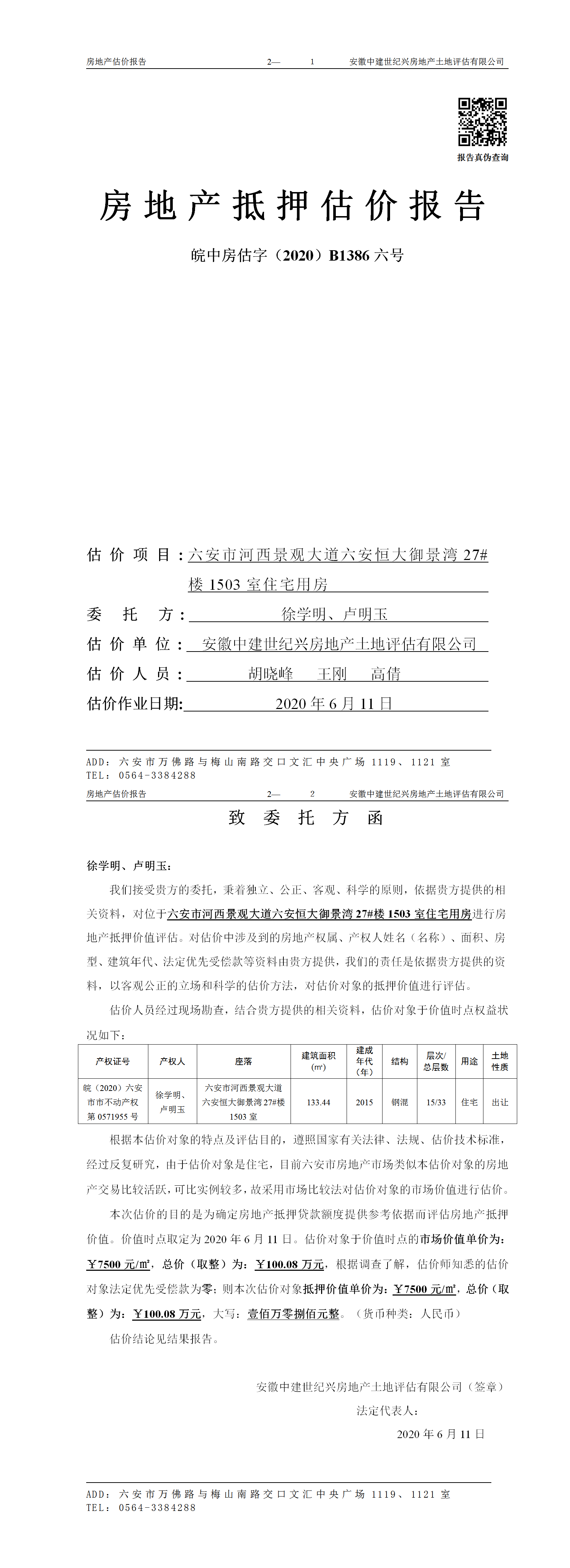 房地产估价报告　　2—　1　　安徽中建世纪兴房地产土地评估有限公司

报告真伪查询

房地产抵押估价报告

皖中房估字（2020）B1386 六号

估价项目：六安市河西景观大道六安恒大御景湾 27#楼 1503 室住宅用房

委托方：徐学明、卢明玉

估价单位：安徽中建世纪兴房地产土地评估有限公司

估价人员：胡晓峰　王刚　高倩

估价作业日期：2020 年 6 月 11 日

ADD：六安市万佛路与梅山南路交口文汇中央广场 1119、1121 室
TEL：0564-3384288

房地产估价报告　　2—　2　　安徽中建世纪兴房地产土地评估有限公司

致委托方函

徐学明、卢明玉：

我们接受贵方的委托，秉着独立、公正、客观、科学的原则，依据贵方提供的相关资料，对位于六安市河西景观大道六安恒大御景湾 27#楼 1503 室住宅用房进行房地产抵押价值评估。对估价中涉及到的房地产权属、产权人姓名（名称）、面积、房型、建筑年代、法定优先受偿款等资料由贵方提供，我们的责任是依据贵方提供的资料，以客观公正的立场和科学的估价方法，对估价对象的抵押价值进行评估。

估价人员经过现场勘查，结合贵方提供的相关资料，估价对象于价值时点权益状况如下：

| 产权证号 | 产权人 | 座落 | 建筑面积(㎡) | 建成年代（年） | 结构 | 层次/总层数 | 用途 | 土地性质 |
|---|---|---|---|---|---|---|---|---|
| 皖（2020）六安市市不动产权第 0571955 号 | 徐学明、卢明玉 | 六安市河西景观大道六安恒大御景湾 27#楼 1503 室 | 133.44 | 2015 | 钢混 | 15/33 | 住宅 | 出让 |

根据本估价对象的特点及评估目的，遵照国家有关法律、法规、估价技术标准，经过反复研究，由于估价对象是住宅，目前六安市房地产市场类似本估价对象的房地产交易比较活跃，可比实例较多，故采用市场比较法对估价对象的市场价值进行估价。

本次估价的目的是为确定房地产抵押贷款额度提供参考依据而评估房地产抵押价值。价值时点取定为 2020 年 6 月 11 日。估价对象于价值时点的市场价值单价为：￥7500 元/㎡，总价（取整）为：￥100.08 万元，根据调查了解，估价师知悉的估价对象法定优先受偿款为零；则本次估价对象抵押价值单价为：￥7500 元/㎡，总价（取整）为：￥100.08 万元，大写：壹佰万零捌佰元整。（货币种类：人民币）

估价结论见结果报告。

安徽中建世纪兴房地产土地评估有限公司（签章）
法定代表人：
2020 年 6 月 11 日

ADD：六安市万佛路与梅山南路交口文汇中央广场 1119、1121 室
TEL：0564-3384288